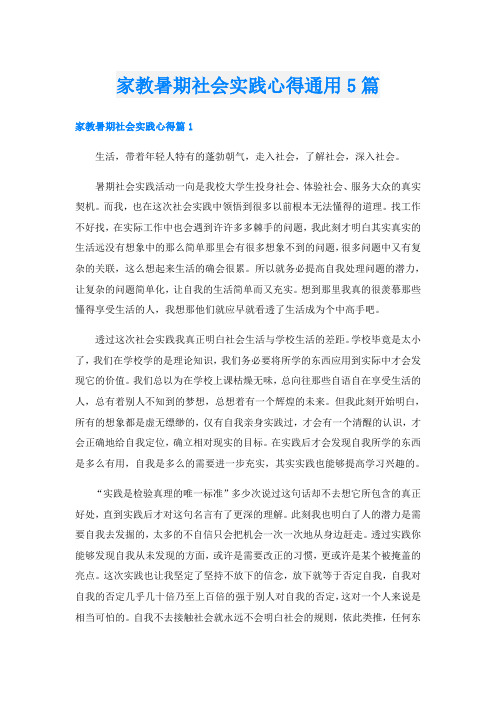 家教暑期社会实践心得通用5篇

家教暑期社会实践心得篇1

生活，带着年轻人特有的蓬勃朝气，走入社会，了解社会，深入社会。

暑期社会实践活动一向是我校大学生投身社会、体验社会、服务大众的真实契机。而我，也在这次社会实践中领悟到很多以前根本无法懂得的道理。找工作不好找，在实际工作中也会遇到许许多多棘手的问题，我此刻才明白其实真实的生活远没有想象中的那么简单那里会有很多想象不到的问题，很多问题中又有复杂的关联，这么想起来生活的确会很累。所以就务必提高自我处理问题的潜力，让复杂的问题简单化，让自我的生活简单而又充实。想到那里我真的很羡慕那些懂得享受生活的人，我想那他们就应早就看透了生活成为个中高手吧。

透过这次社会实践我真正明白社会生活与学校生活的差距。学校毕竟是太小了，我们在学校学的是理论知识，我们务必要将所学的东西应用到实际中才会发现它的价值。我们总以为在学校上课枯燥无味，总向往那些自语自在享受生活的人，总有着别人不知到的梦想，总想着有一个辉煌的未来。但我此刻开始明白，所有的想象都是虚无缥缈的，仅有自我亲身实践过，才会有一个清醒的认识，才会正确地给自我定位，确立相对现实的目标。在实践后才会发现自我所学的东西是多么有用，自我是多么的需要进一步充实，其实实践也能够提高学习兴趣的。

“实践是检验真理的唯一标准”多少次说过这句话却不去想它所包含的真正好处，直到实践后才对这句名言有了更深的理解。此刻我也明白了人的潜力是需要自我去发掘的，太多的不自信只会把机会一次一次地从身边赶走。透过实践你能够发现自我从未发现的方面，或许是需要改正的习惯，更或许是某个被掩盖的亮点。这次实践也让我坚定了坚持不放下的信念，放下就等于否定自我，自我对自我的否定几乎几十倍乃至上百倍的强于别人对自我的否定，这对一个人来说是相当可怕的。自我不去接触社会就永远不会明白社会的规则，依此类推，任何东